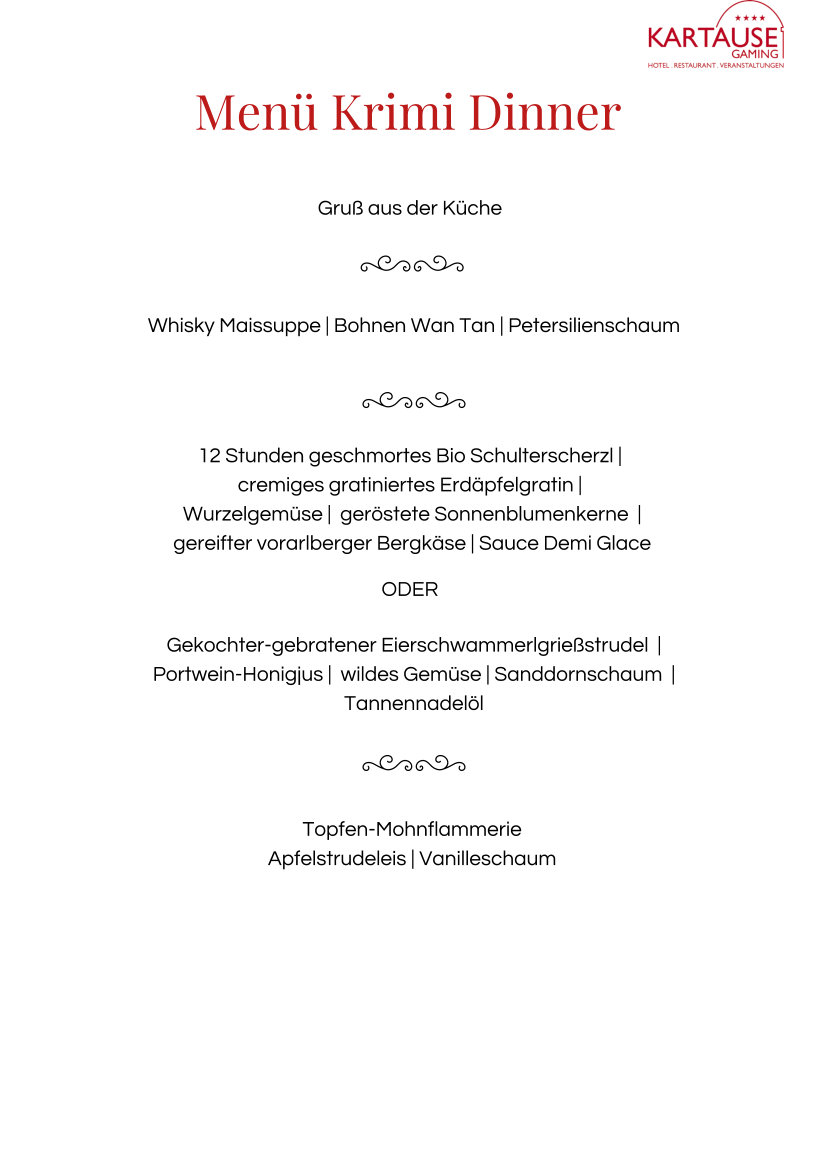 ★★★★
KARTAUSE
GAMING
HOTEL . RESTAURANT . VERANSTALTUNGEN

Menü Krimi Dinner

Gruß aus der Küche

Whisky Maissuppe | Bohnen Wan Tan | Petersilienschaum

12 Stunden geschmortes Bio Schulterscherzl | cremiges gratiniertes Erdäpfelgratin | Wurzelgemüse | geröstete Sonnenblumenkerne | gereifter vorarlberger Bergkäse | Sauce Demi Glace

ODER

Gekochter-gebratener Eierschwammerlgrießstrudel | Portwein-Honigjus | wildes Gemüse | Sanddornschaum | Tannennadelöl

Topfen-Mohnflammerie
Apfelstrudeleis | Vanilleschaum